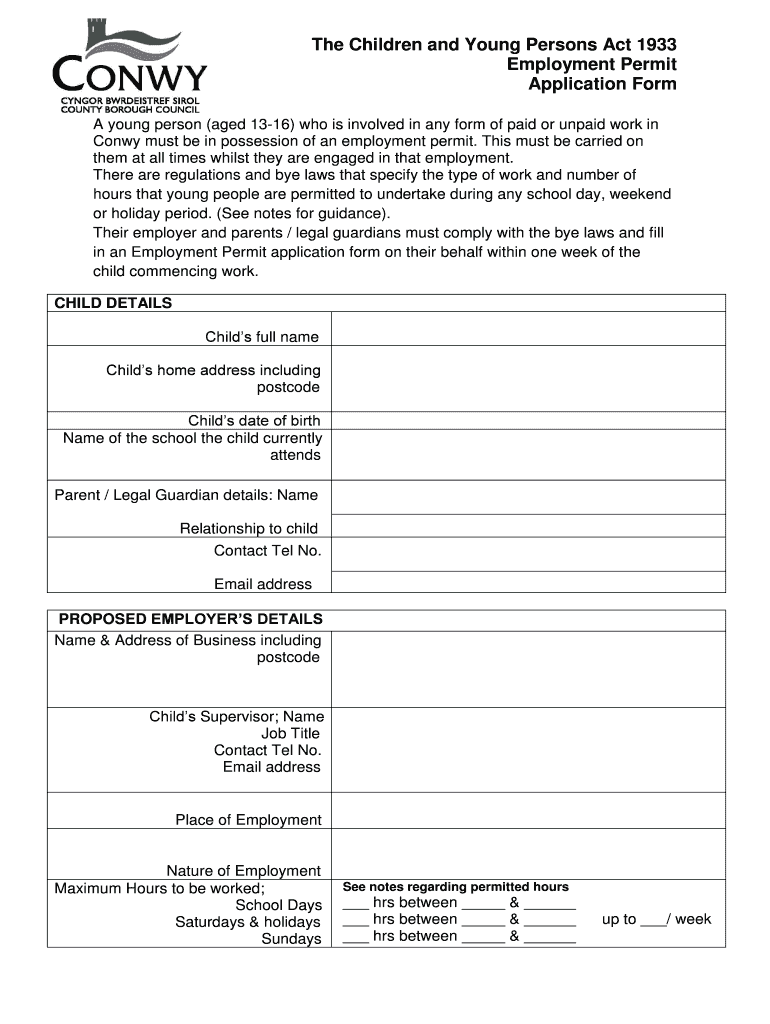 CONWY
CYNGOR BWRDEISTREF SIROL
COUNTY BOROUGH COUNCIL

The Children and Young Persons Act 1933
Employment Permit
Application Form

A young person (aged 13-16) who is involved in any form of paid or unpaid work in Conwy must be in possession of an employment permit. This must be carried on them at all times whilst they are engaged in that employment.
There are regulations and bye laws that specify the type of work and number of hours that young people are permitted to undertake during any school day, weekend or holiday period. (See notes for guidance).
Their employer and parents / legal guardians must comply with the bye laws and fill in an Employment Permit application form on their behalf within one week of the child commencing work.

| CHILD DETAILS | |
|---|---|
| Child's full name | |
| Child's home address including postcode | |
| Child's date of birth | |
| Name of the school the child currently attends | |
| Parent / Legal Guardian details: Name | |
| Relationship to child | |
| Contact Tel No. | |
| Email address | |

| PROPOSED EMPLOYER'S DETAILS | |
|---|---|
| Name & Address of Business including postcode | |
| Child's Supervisor; Name Job Title Contact Tel No. Email address | |
| Place of Employment | |
| Nature of Employment | |
| Maximum Hours to be worked; School Days Saturdays & holidays Sundays | See notes regarding permitted hours ___ hrs between _____ & ______ ___ hrs between _____ & ______ up to ___/ week ___ hrs between _____ & ______ |